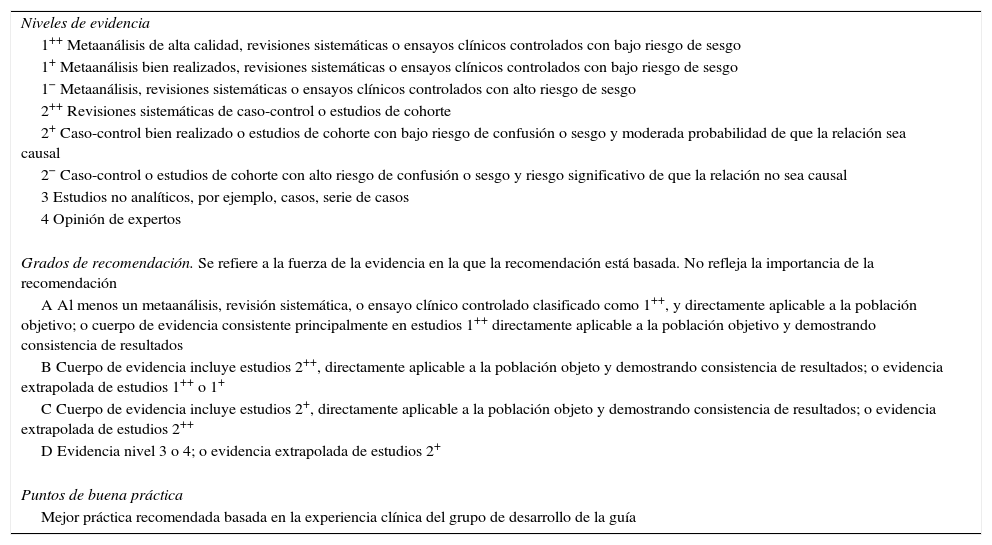 Niveles de evidencia

$1^{++}$ Metaanálisis de alta calidad, revisiones sistemáticas o ensayos clínicos controlados con bajo riesgo de sesgo

$1^{+}$ Metaanálisis bien realizados, revisiones sistemáticas o ensayos clínicos controlados con bajo riesgo de sesgo

$1^{-}$ Metaanálisis, revisiones sistemáticas o ensayos clínicos controlados con alto riesgo de sesgo

$2^{++}$ Revisiones sistemáticas de caso-control o estudios de cohorte

$2^{+}$ Caso-control bien realizado o estudios de cohorte con bajo riesgo de confusión o sesgo y moderada probabilidad de que la relación sea causal

$2^{-}$ Caso-control o estudios de cohorte con alto riesgo de confusión o sesgo y riesgo significativo de que la relación no sea causal

3 Estudios no analíticos, por ejemplo, casos, serie de casos

4 Opinión de expertos

Grados de recomendación. Se refiere a la fuerza de la evidencia en la que la recomendación está basada. No refleja la importancia de la recomendación

A Al menos un metaanálisis, revisión sistemática, o ensayo clínico controlado clasificado como $1^{++}$, y directamente aplicable a la población objetivo; o cuerpo de evidencia consistente principalmente en estudios $1^{++}$ directamente aplicable a la población objetivo y demostrando consistencia de resultados

B Cuerpo de evidencia incluye estudios $2^{++}$, directamente aplicable a la población objeto y demostrando consistencia de resultados; o evidencia extrapolada de estudios $1^{++}$ o $1^{+}$

C Cuerpo de evidencia incluye estudios $2^{+}$, directamente aplicable a la población objeto y demostrando consistencia de resultados; o evidencia extrapolada de estudios $2^{++}$

D Evidencia nivel 3 o 4; o evidencia extrapolada de estudios $2^{+}$

Puntos de buena práctica

Mejor práctica recomendada basada en la experiencia clínica del grupo de desarrollo de la guía